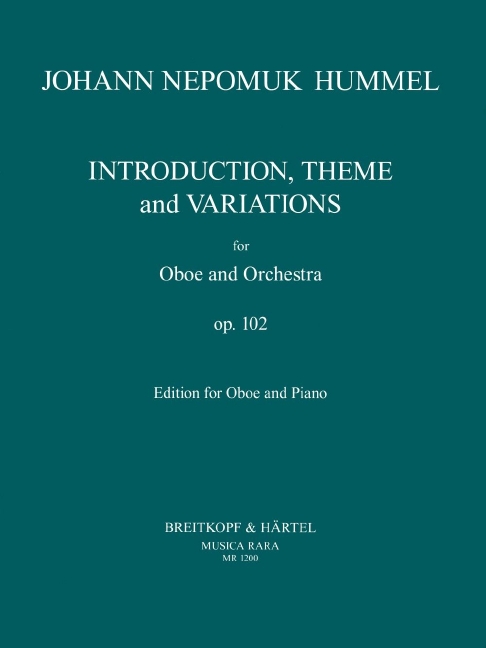 JOHANN NEPOMUK HUMMEL

INTRODUCTION, THEME
and VARIATIONS

for

Oboe and Orchestra

op. 102

Edition for Oboe and Piano

BREITKOPF & HÄRTEL
MUSICA RARA
MR 1200